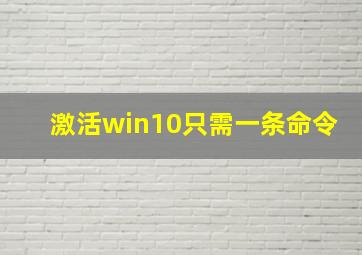 激活win10只需一条命令